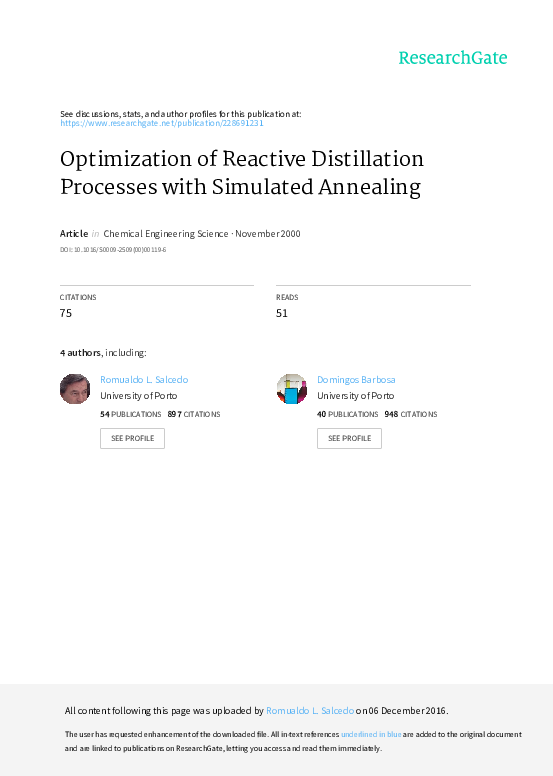 ResearchGate

See discussions, stats, and author profiles for this publication at: https://www.researchgate.net/publication/228691231

Optimization of Reactive Distillation Processes with Simulated Annealing

Article in Chemical Engineering Science · November 2000

DOI: 10.1016/S0009-2509(00)00119-6

CITATIONS
75

READS
51

4 authors, including:

Romualdo L. Salcedo
University of Porto
54 PUBLICATIONS 897 CITATIONS
SEE PROFILE

Domingos Barbosa
University of Porto
40 PUBLICATIONS 948 CITATIONS
SEE PROFILE

All content following this page was uploaded by Romualdo L. Salcedo on 06 December 2016.

The user has requested enhancement of the downloaded file. All in-text references underlined in blue are added to the original document and are linked to publications on ResearchGate, letting you access and read them immediately.